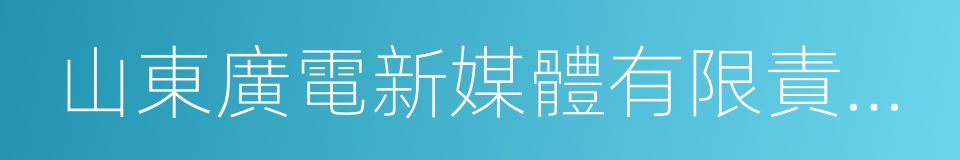 山東廣電新媒體有限責...